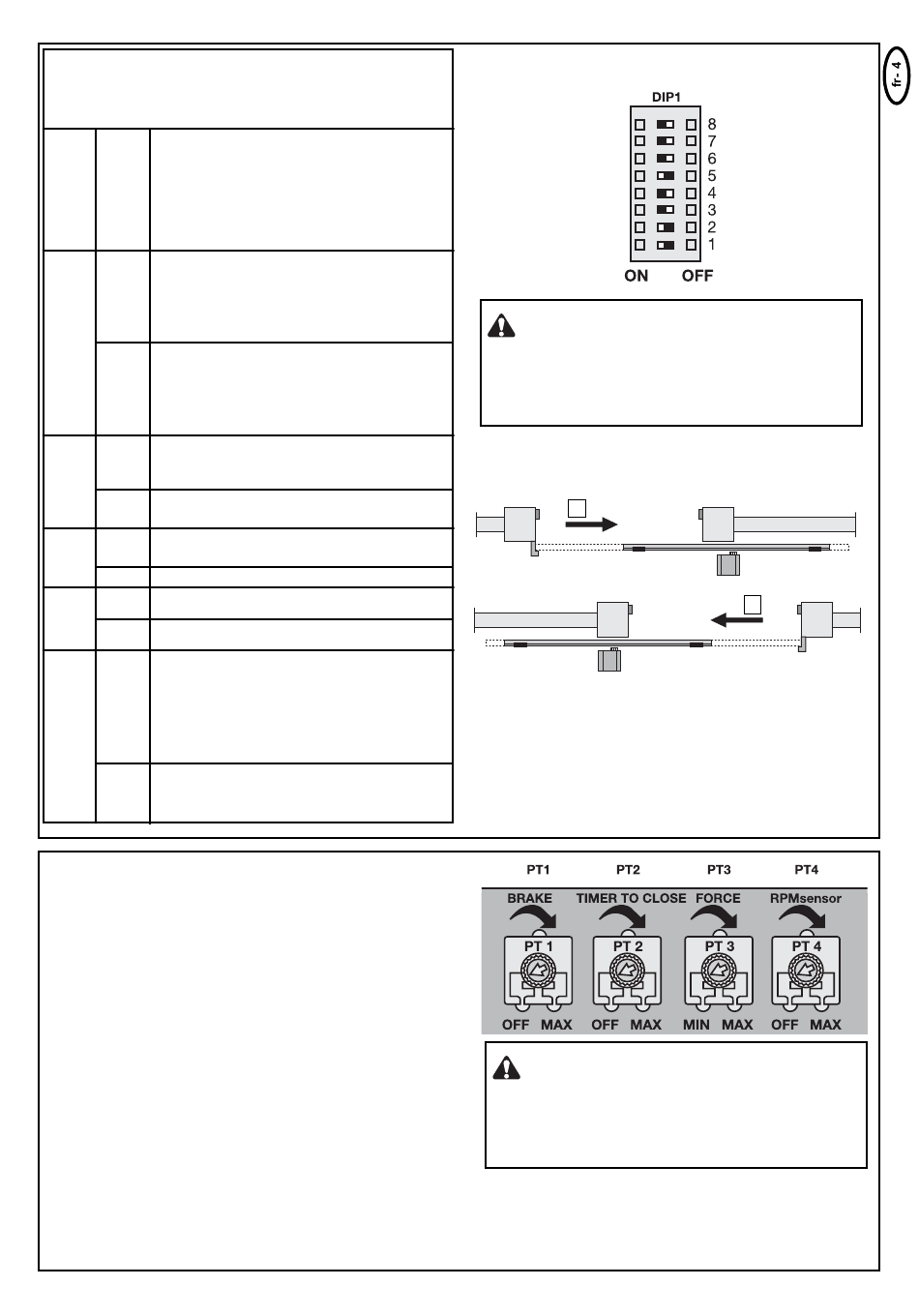 fr- 4

DIP1

8
7
6
5
4
3
2
1

ON OFF

PT1 PT2 PT3 PT4

BRAKE TIMER TO CLOSE FORCE RPMsensor

PT 1 PT 2 PT 3 PT 4

OFF MAX OFF MAX MIN MAX OFF MAX